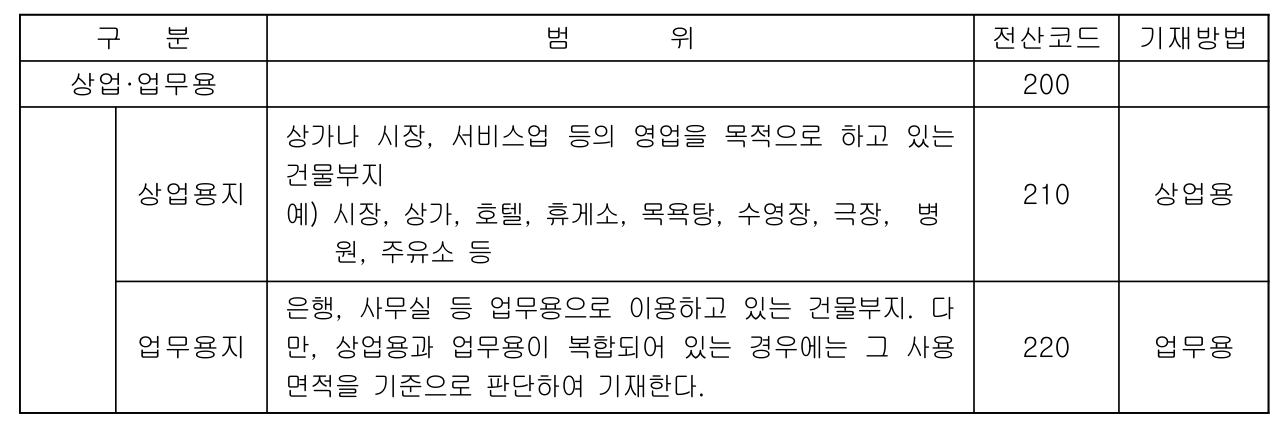 | 구 분 | | 범 위 | 전산코드 | 기재방법 |
|---|---|---|---|---|
| 상업·업무용 | | | 200 | |
| | 상업용지 | 상가나 시장, 서비스업 등의 영업을 목적으로 하고 있는 건물부지 예) 시장, 상가, 호텔, 휴게소, 목욕탕, 수영장, 극장, 병원, 주유소 등 | 210 | 상업용 |
| | 업무용지 | 은행, 사무실 등 업무용으로 이용하고 있는 건물부지. 다만, 상업용과 업무용이 복합되어 있는 경우에는 그 사용면적을 기준으로 판단하여 기재한다. | 220 | 업무용 |